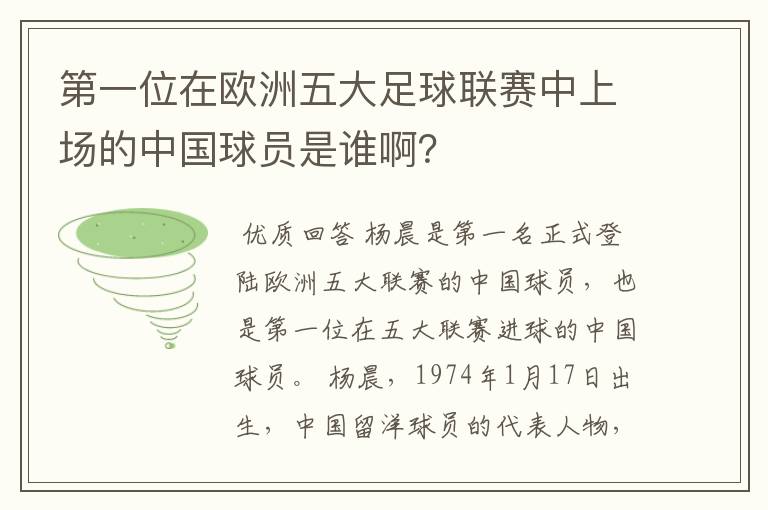 第一位在欧洲五大足球联赛中上场的中国球员是谁啊?

优质回答 杨晨是第一名正式登陆欧洲五大联赛的中国球员，也是第一位在五大联赛进球的中国球员。 杨晨，1974年1月17日出生，中国留洋球员的代表人物，